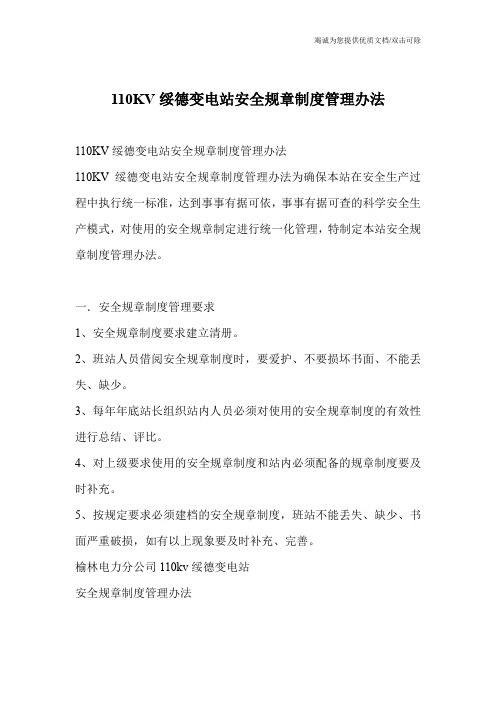 竭诚为您提供优质文档/双击可除

110KV 绥德变电站安全规章制度管理办法

110KV 绥德变电站安全规章制度管理办法

110KV 绥德变电站安全规章制度管理办法为确保本站在安全生产过程中执行统一标准，达到事事有据可依，事事有据可查的科学安全生产模式，对使用的安全规章制定进行统一化管理，特制定本站安全规章制度管理办法。

一．安全规章制度管理要求

1、安全规章制度要求建立清册。

2、班站人员借阅安全规章制度时，要爱护、不要损坏书面、不能丢失、缺少。

3、每年年底站长组织站内人员必须对使用的安全规章制度的有效性进行总结、评比。

4、对上级要求使用的安全规章制度和站内必须配备的规章制度要及时补充。

5、按规定要求必须建档的安全规章制度，班站不能丢失、缺少、书面严重破损，如有以上现象要及时补充、完善。

榆林电力分公司 110kv 绥德变电站

安全规章制度管理办法